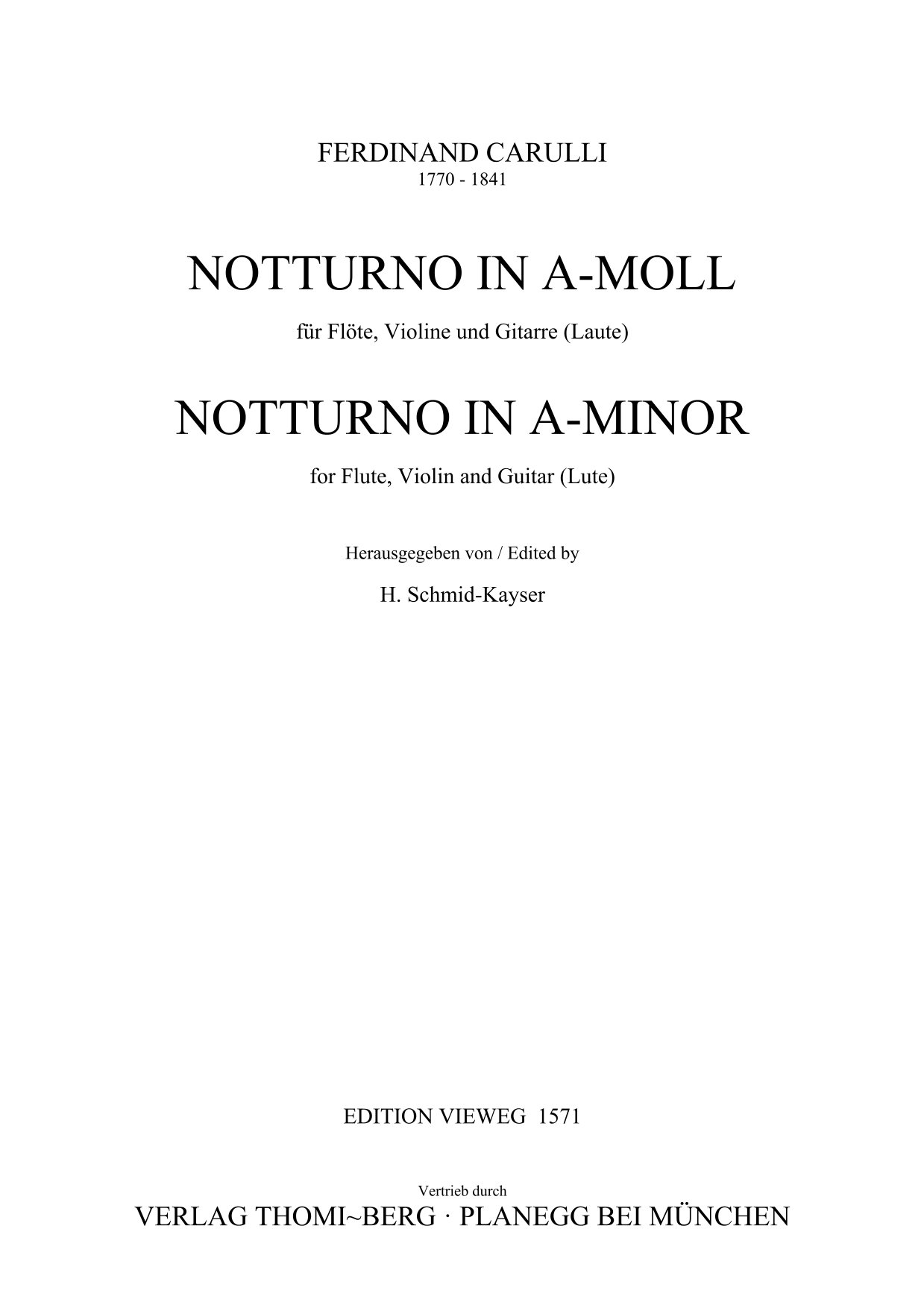 FERDINAND CARULLI
1770 - 1841

NOTTURNO IN A-MOLL

für Flöte, Violine und Gitarre (Laute)

NOTTURNO IN A-MINOR

for Flute, Violin and Guitar (Lute)

Herausgegeben von / Edited by

H. Schmid-Kayser

EDITION VIEWEG 1571

Vertrieb durch

VERLAG THOMI~BERG · PLANEGG BEI MÜNCHEN